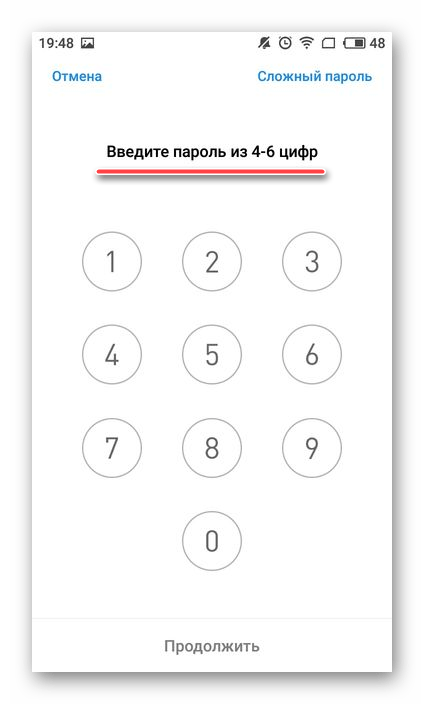 19:48 48

Отмена Сложный пароль

Введите пароль из 4-6 цифр

1 2 3

4 5 6

7 8 9

0

Продолжить